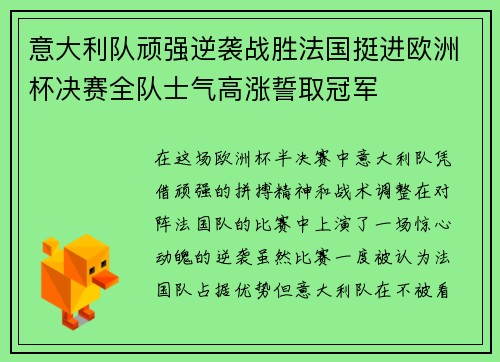 意大利队顽强逆袭战胜法国挺进欧洲杯决赛全队士气高涨誓取冠军

在这场欧洲杯半决赛中意大利队凭借顽强的拼搏精神和战术调整在对阵法国队的比赛中上演了一场惊心动魄的逆袭虽然比赛一度被认为法国队占据优势但意大利队在不被看